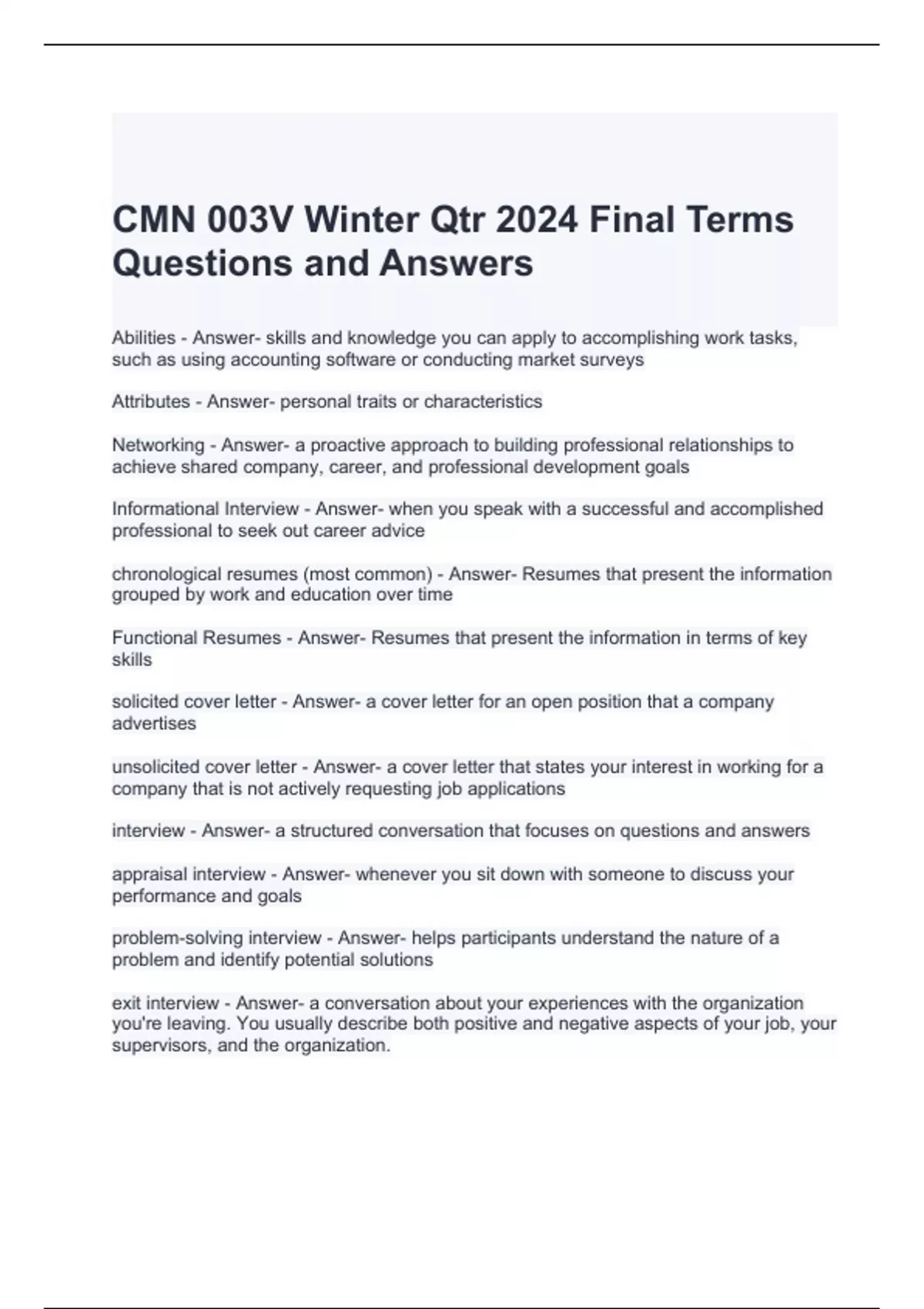 CMN 003V Winter Qtr 2024 Final Terms Questions and Answers

Abilities - Answer- skills and knowledge you can apply to accomplishing work tasks, such as using accounting software or conducting market surveys

Attributes - Answer- personal traits or characteristics

Networking - Answer- a proactive approach to building professional relationships to achieve shared company, career, and professional development goals

Informational Interview - Answer- when you speak with a successful and accomplished professional to seek out career advice

chronological resumes (most common) - Answer- Resumes that present the information grouped by work and education over time

Functional Resumes - Answer- Resumes that present the information in terms of key skills

solicited cover letter - Answer- a cover letter for an open position that a company advertises

unsolicited cover letter - Answer- a cover letter that states your interest in working for a company that is not actively requesting job applications

interview - Answer- a structured conversation that focuses on questions and answers

appraisal interview - Answer- whenever you sit down with someone to discuss your performance and goals

problem-solving interview - Answer- helps participants understand the nature of a problem and identify potential solutions

exit interview - Answer- a conversation about your experiences with the organization you're leaving. You usually describe both positive and negative aspects of your job, your supervisors, and the organization.